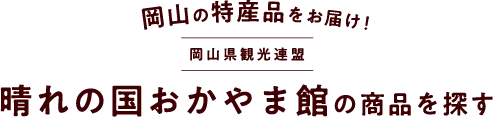 岡山の特産品をお届け！

岡山県観光連盟

晴れの国おかやま館の商品を探す